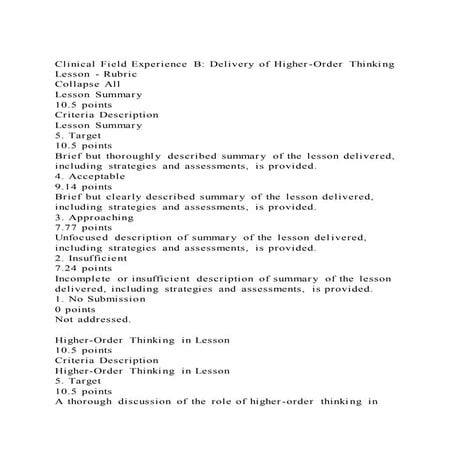 Clinical Field Experience B: Delivery of Higher-Order Thinking Lesson - Rubric
Collapse All
Lesson Summary
10.5 points
Criteria Description
Lesson Summary
5. Target
10.5 points
Brief but thoroughly described summary of the lesson delivered, including strategies and assessments, is provided.
4. Acceptable
9.14 points
Brief but clearly described summary of the lesson delivered, including strategies and assessments, is provided.
3. Approaching
7.77 points
Unfocused description of summary of the lesson delivered, including strategies and assessments, is provided.
2. Insufficient
7.24 points
Incomplete or insufficient description of summary of the lesson delivered, including strategies and assessments, is provided.
1. No Submission
0 points
Not addressed.

Higher-Order Thinking in Lesson
10.5 points
Criteria Description
Higher-Order Thinking in Lesson
5. Target
10.5 points
A thorough discussion of the role of higher-order thinking in